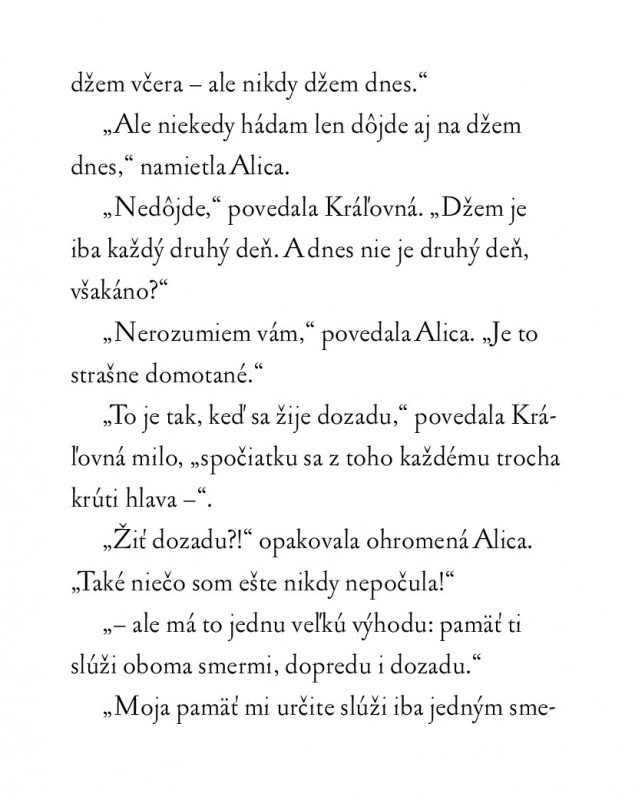 džem včera – ale nikdy džem dnes.“

„Ale niekedy hádam len dôjde aj na džem dnes,“ namietla Alica.

„Nedôjde,“ povedala Kráľovná. „Džem je iba každý druhý deň. A dnes nie je druhý deň, všakáno?“

„Nerozumiem vám,“ povedala Alica. „Je to strašne domotané.“

„To je tak, keď sa žije dozadu,“ povedala Kráľovná milo, „spočiatku sa z toho každému trocha krúti hlava –“.

„Žiť dozadu?!“ opakovala ohromená Alica. „Také niečo som ešte nikdy nepočula!“

„– ale má to jednu veľkú výhodu: pamäť ti slúži oboma smermi, dopredu i dozadu.“

„Moja pamäť mi určite slúži iba jedným sme-